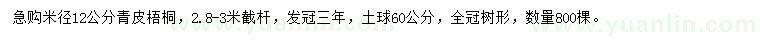 急购米径12公分青皮梧桐，2.8-3米截杆，发冠三年，土球60公分，全冠树形，数量800棵。

www.yuanlin.com